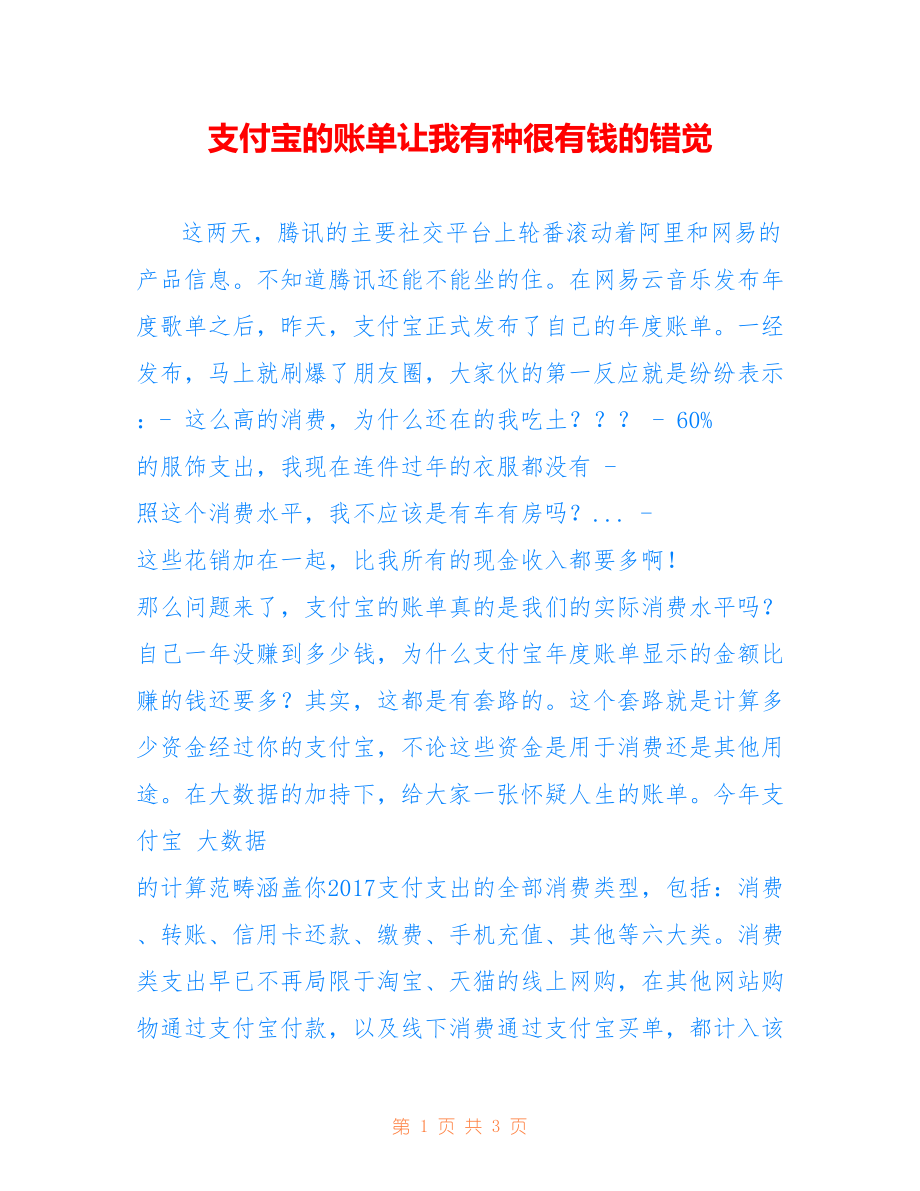 支付宝的账单让我有种很有钱的错觉

这两天，腾讯的主要社交平台上轮番滚动着阿里和网易的产品信息。不知道腾讯还能不能坐的住。在网易云音乐发布年度歌单之后，昨天，支付宝正式发布了自己的年度账单。一经发布，马上就刷爆了朋友圈，大家伙的第一反应就是纷纷表示：- 这么高的消费，为什么还在的我吃土？？？ - 60% 的服饰支出，我现在连件过年的衣服都没有 - 照这个消费水平，我不应该是有车有房吗？... - 这些花销加在一起，比我所有的现金收入都要多啊！
那么问题来了，支付宝的账单真的是我们的实际消费水平吗？自己一年没赚到多少钱，为什么支付宝年度账单显示的金额比赚的钱还要多？其实，这都是有套路的。这个套路就是计算多少资金经过你的支付宝，不论这些资金是用于消费还是其他用途。在大数据的加持下，给大家一张怀疑人生的账单。今年支付宝 大数据
的计算范畴涵盖你2017支付支出的全部消费类型，包括：消费、转账、信用卡还款、缴费、手机充值、其他等六大类。消费类支出早已不再局限于淘宝、天猫的线上网购，在其他网站购物通过支付宝付款，以及线下消费通过支付宝买单，都计入该

第 1 页 共 3 页